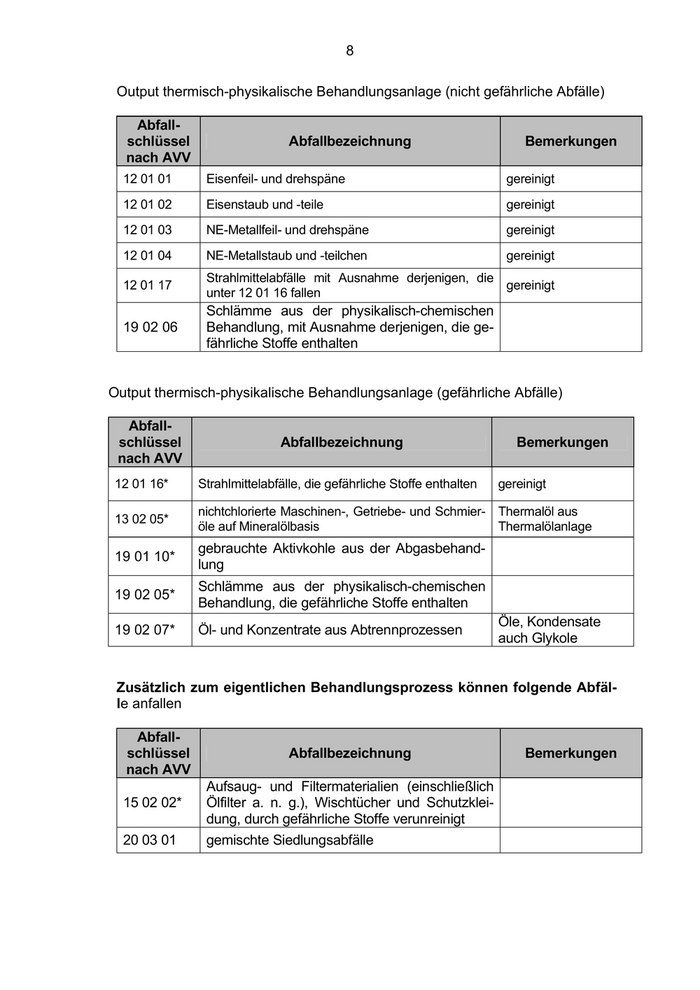 8

Output thermisch-physikalische Behandlungsanlage (nicht gefährliche Abfälle)

| Abfallschlüssel nach AVV | Abfallbezeichnung | Bemerkungen |
|---|---|---|
| 12 01 01 | Eisenfeil- und drehspäne | gereinigt |
| 12 01 02 | Eisenstaub und -teile | gereinigt |
| 12 01 03 | NE-Metallfeil- und drehspäne | gereinigt |
| 12 01 04 | NE-Metallstaub und -teilchen | gereinigt |
| 12 01 17 | Strahlmittelabfälle mit Ausnahme derjenigen, die unter 12 01 16 fallen | gereinigt |
| 19 02 06 | Schlämme aus der physikalisch-chemischen Behandlung, mit Ausnahme derjenigen, die gefährliche Stoffe enthalten | |

Output thermisch-physikalische Behandlungsanlage (gefährliche Abfälle)

| Abfallschlüssel nach AVV | Abfallbezeichnung | Bemerkungen |
|---|---|---|
| 12 01 16* | Strahlmittelabfälle, die gefährliche Stoffe enthalten | gereinigt |
| 13 02 05* | nichtchlorierte Maschinen-, Getriebe- und Schmieröle auf Mineralölbasis | Thermalöl aus Thermalölanlage |
| 19 01 10* | gebrauchte Aktivkohle aus der Abgasbehandlung | |
| 19 02 05* | Schlämme aus der physikalisch-chemischen Behandlung, die gefährliche Stoffe enthalten | |
| 19 02 07* | Öl- und Konzentrate aus Abtrennprozessen | Öle, Kondensate auch Glykole |

**Zusätzlich zum eigentlichen Behandlungsprozess können folgende Abfälle** anfallen

| Abfallschlüssel nach AVV | Abfallbezeichnung | Bemerkungen |
|---|---|---|
| 15 02 02* | Aufsaug- und Filtermaterialien (einschließlich Ölfilter a. n. g.), Wischtücher und Schutzkleidung, durch gefährliche Stoffe verunreinigt | |
| 20 03 01 | gemischte Siedlungsabfälle | |